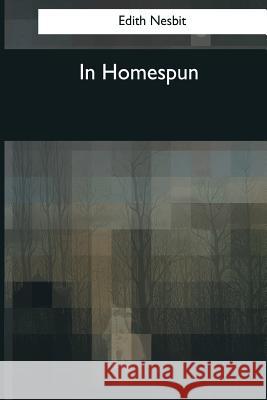 Edith Nesbit

In Homespun

Kraina Książek